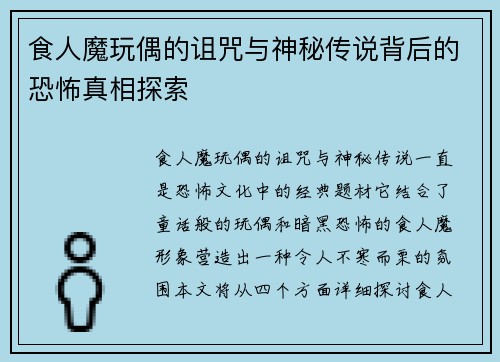 食人魔玩偶的诅咒与神秘传说背后的恐怖真相探索

食人魔玩偶的诅咒与神秘传说一直是恐怖文化中的经典题材它结合了童话般的玩偶和暗黑恐怖的食人魔形象营造出一种令人不寒而栗的氛围本文将从四个方面详细探讨食人